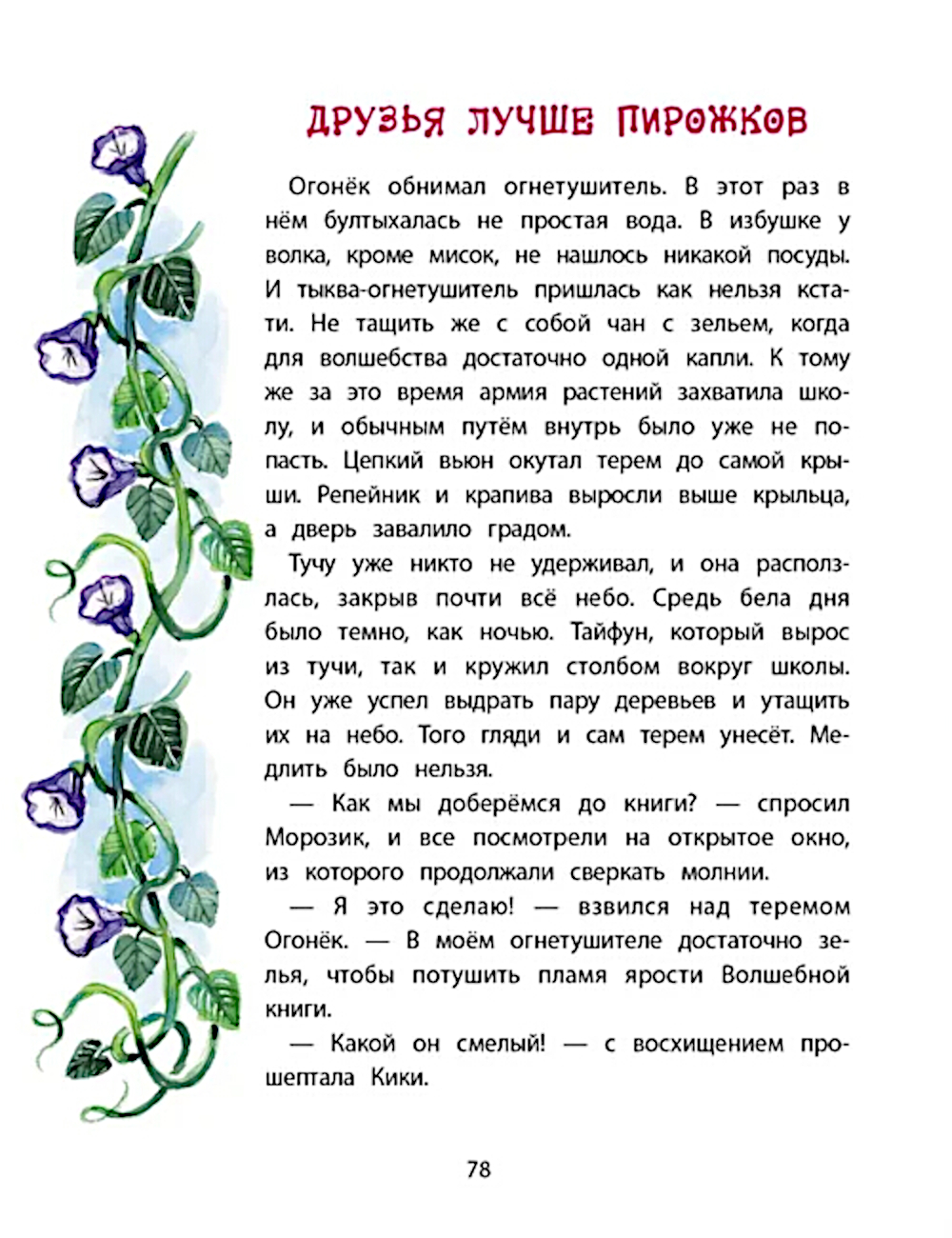 ДРУЗЬЯ ЛУЧШЕ ПИРОЖКОВ

Огонёк обнимал огнетушитель. В этот раз в нём бултыхалась не простая вода. В избушке у волка, кроме мисок, не нашлось никакой посуды. И тыква-огнетушитель пришлась как нельзя кстати. Не тащить же с собой чан с зельем, когда для волшебства достаточно одной капли. К тому же за это время армия растений захватила школу, и обычным путём внутрь было уже не попасть. Цепкий вьюн окутал терем до самой крыши. Репейник и крапива выросли выше крыльца, а дверь завалило градом.

Тучу уже никто не удерживал, и она расползлась, закрыв почти всё небо. Средь бела дня было темно, как ночью. Тайфун, который вырос из тучи, так и кружил столбом вокруг школы. Он уже успел выдрать пару деревьев и утащить их на небо. Того гляди и сам терем унесёт. Медлить было нельзя.

— Как мы доберёмся до книги? — спросил Морозик, и все посмотрели на открытое окно, из которого продолжали сверкать молнии.

— Я это сделаю! — взвился над теремом Огонёк. — В моём огнетушителе достаточно зелья, чтобы потушить пламя ярости Волшебной книги.

— Какой он смелый! — с восхищением прошептала Кики.

78